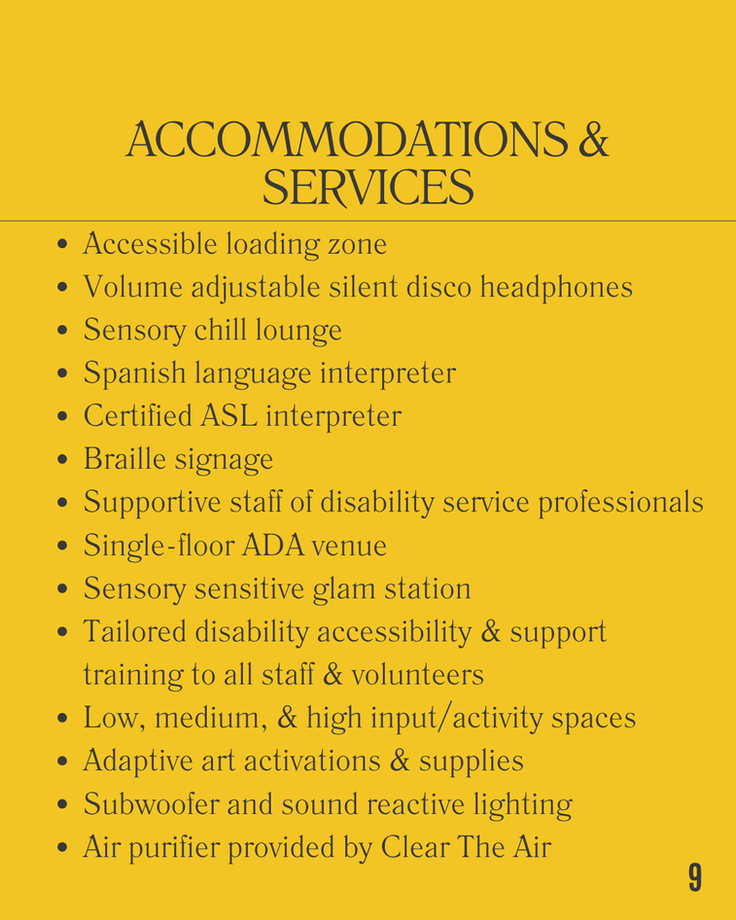 ACCOMMODATIONS &
SERVICES

• Accessible loading zone
• Volume adjustable silent disco headphones
• Sensory chill lounge
• Spanish language interpreter
• Certified ASL interpreter
• Braille signage
• Supportive staff of disability service professionals
• Single-floor ADA venue
• Sensory sensitive glam station
• Tailored disability accessibility & support training to all staff & volunteers
• Low, medium, & high input/activity spaces
• Adaptive art activations & supplies
• Subwoofer and sound reactive lighting
• Air purifier provided by Clear The Air

9